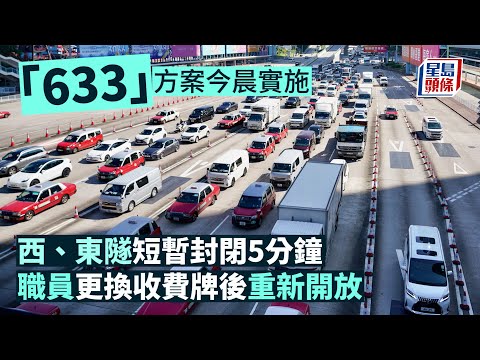 「633」方案今晨實施

星島頭條

西、東隧短暫封閉5分鐘
職員更換收費牌後重新開放